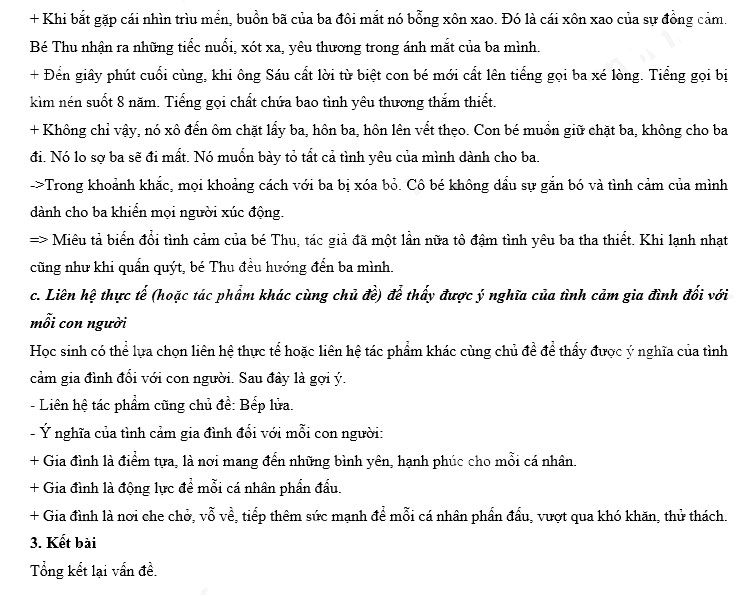 + Khi bắt gặp cái nhìn trìu mến, buồn bã của ba đôi mắt nó bỗng xôn xao. Đó là cái xôn xao của sự đồng cảm. Bé Thu nhận ra những tiếc nuối, xót xa, yêu thương trong ánh mắt của ba mình.
+ Đến giây phút cuối cùng, khi ông Sáu cất lời từ biệt con bé mới cất lên tiếng gọi ba xé lòng. Tiếng gọi bị kìm nén suốt 8 năm. Tiếng gọi chất chứa bao tình yêu thương thắm thiết.
+ Không chỉ vậy, nó xô đến ôm chặt lấy ba, hôn ba, hôn lên vết thẹo. Con bé muốn giữ chặt ba, không cho ba đi. Nó lo sợ ba sẽ đi mất. Nó muốn bày tỏ tất cả tình yêu của mình dành cho ba.
->Trong khoảnh khắc, mọi khoảng cách với ba bị xóa bỏ. Cô bé không dấu sự gắn bó và tình cảm của mình dành cho ba khiến mọi người xúc động.
=> Miêu tả biến đổi tình cảm của bé Thu, tác giả đã một lần nữa tô đậm tình yêu ba tha thiết. Khi lạnh nhạt cũng như khi quấn quýt, bé Thu đều hướng đến ba mình.
c. Liên hệ thực tế (hoặc tác phẩm khác cùng chủ đề) để thấy được ý nghĩa của tình cảm gia đình đối với mỗi con người
Học sinh có thể lựa chọn liên hệ thực tế hoặc liên hệ tác phẩm khác cùng chủ đề để thấy được ý nghĩa của tình cảm gia đình đối với con người. Sau đây là gợi ý.
- Liên hệ tác phẩm cũng chủ đề: Bếp lửa.
- Ý nghĩa của tình cảm gia đình đối với mỗi con người:
+ Gia đình là điểm tựa, là nơi mang đến những bình yên, hạnh phúc cho mỗi cá nhân.
+ Gia đình là động lực để mỗi cá nhân phấn đấu.
+ Gia đình là nơi che chở, vỗ về, tiếp thêm sức mạnh để mỗi cá nhân phấn đấu, vượt qua khó khăn, thử thách.
3. Kết bài
Tổng kết lại vấn đề.